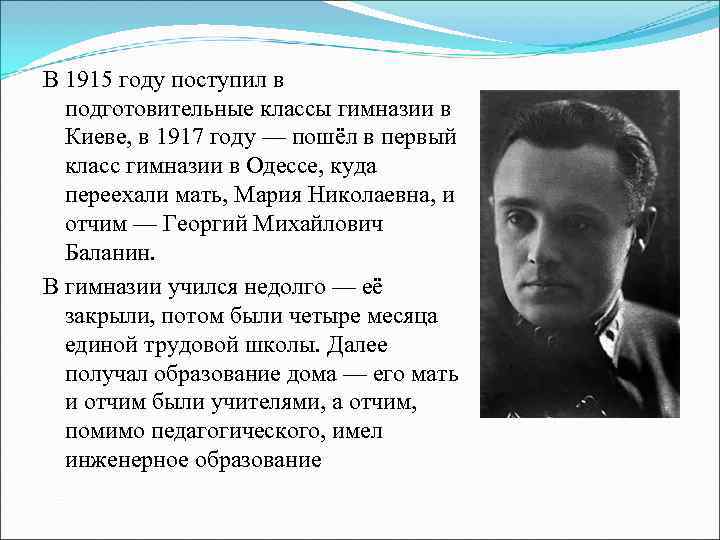 В 1915 году поступил в подготовительные классы гимназии в Киеве, в 1917 году — пошёл в первый класс гимназии в Одессе, куда переехали мать, Мария Николаевна, и отчим — Георгий Михайлович Баланин.

В гимназии учился недолго — её закрыли, потом были четыре месяца единой трудовой школы. Далее получал образование дома — его мать и отчим были учителями, а отчим, помимо педагогического, имел инженерное образование